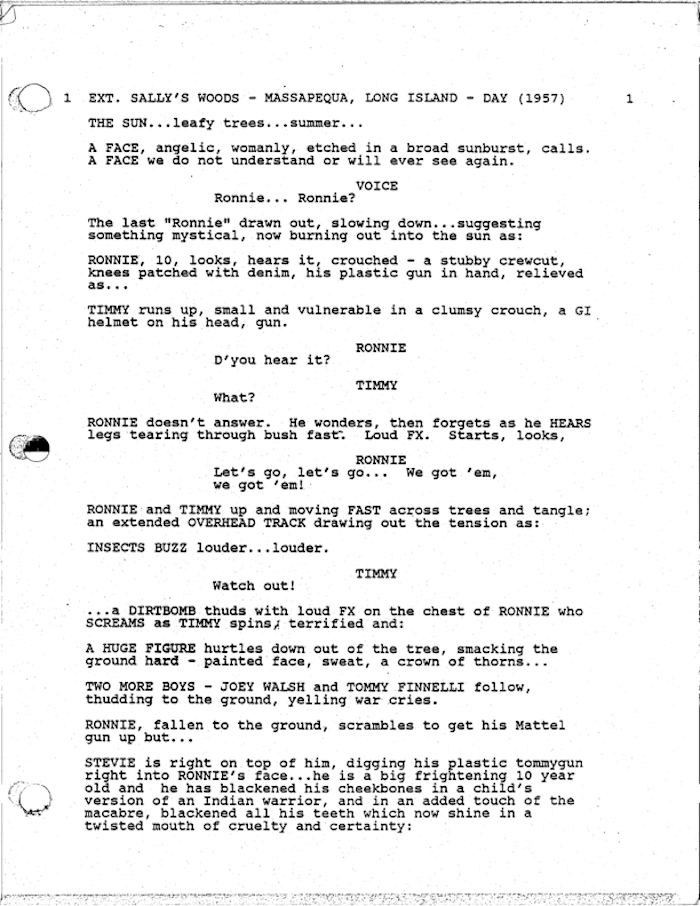 1 EXT. SALLY'S WOODS - MASSAPEQUA, LONG ISLAND - DAY (1957) 1

THE SUN...leafy trees...summer...

A FACE, angelic, womanly, etched in a broad sunburst, calls. A FACE we do not understand or will ever see again.

VOICE
Ronnie... Ronnie?

The last "Ronnie" drawn out, slowing down...suggesting something mystical, now burning out into the sun as:

RONNIE, 10, looks, hears it, crouched - a stubby crewcut, knees patched with denim, his plastic gun in hand, relieved as...

TIMMY runs up, small and vulnerable in a clumsy crouch, a GI helmet on his head, gun.

RONNIE
D'you hear it?

TIMMY
What?

RONNIE doesn't answer. He wonders, then forgets as he HEARS legs tearing through bush fast. Loud FX. Starts, looks,

RONNIE
Let's go, let's go... We got 'em, we got 'em!

RONNIE and TIMMY up and moving FAST across trees and tangle; an extended OVERHEAD TRACK drawing out the tension as:

INSECTS BUZZ louder...louder.

TIMMY
Watch out!

...a DIRTBOMB thuds with loud FX on the chest of RONNIE who SCREAMS as TIMMY spins, terrified and:

A HUGE FIGURE hurtles down out of the tree, smacking the ground hard - painted face, sweat, a crown of thorns...

TWO MORE BOYS - JOEY WALSH and TOMMY FINNELLI follow, thudding to the ground, yelling war cries.

RONNIE, fallen to the ground, scrambles to get his Mattel gun up but...

STEVIE is right on top of him, digging his plastic tommygun right into RONNIE's face...he is a big frightening 10 year old and he has blackened his cheekbones in a child's version of an Indian warrior, and in an added touch of the macabre, blackened all his teeth which now shine in a twisted mouth of cruelty and certainty: